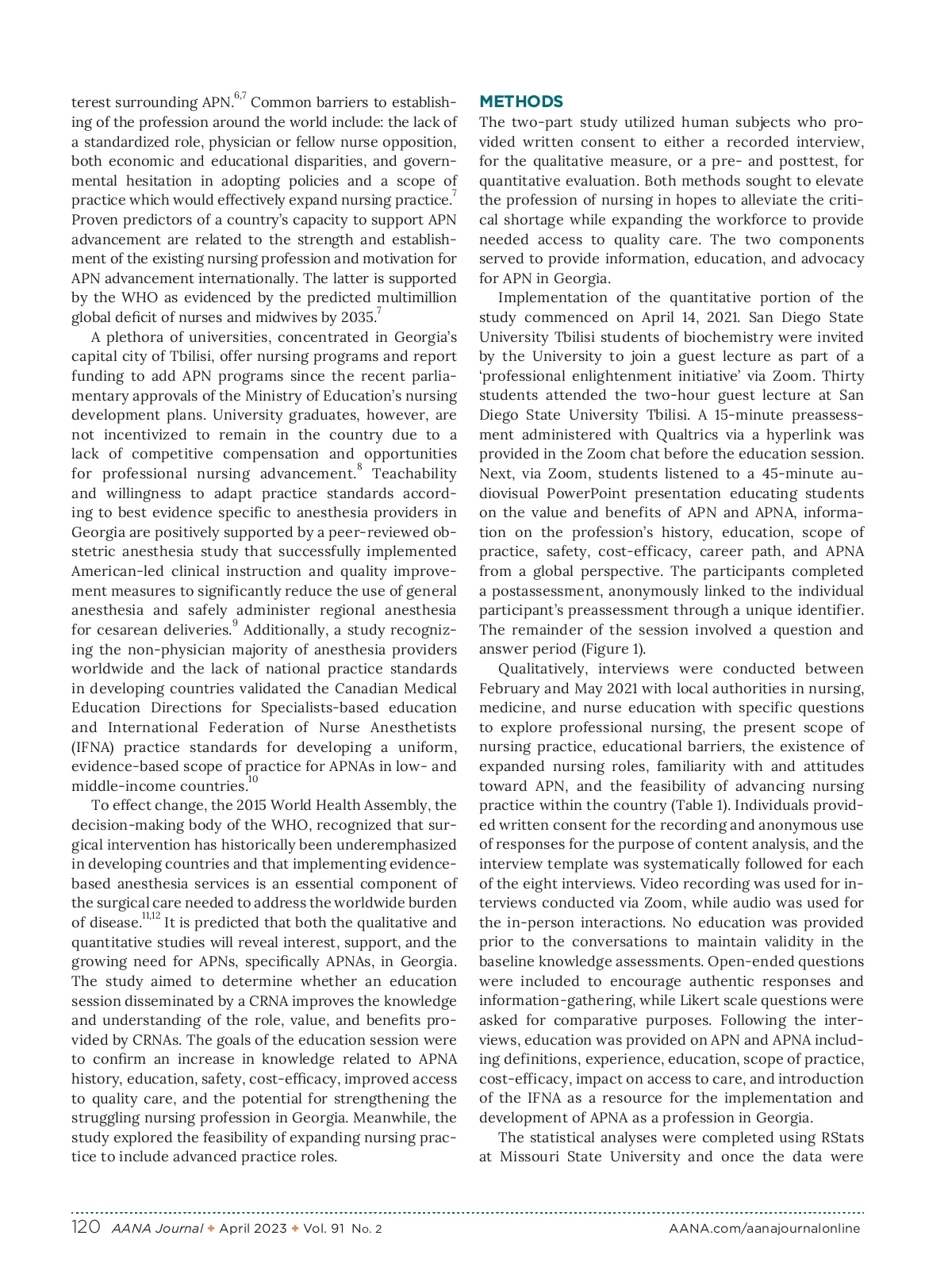 terest surrounding APN.$^{6,7}$ Common barriers to establishing of the profession around the world include: the lack of a standardized role, physician or fellow nurse opposition, both economic and educational disparities, and governmental hesitation in adopting policies and a scope of practice which would effectively expand nursing practice.$^{7}$ Proven predictors of a country's capacity to support APN advancement are related to the strength and establishment of the existing nursing profession and motivation for APN advancement internationally. The latter is supported by the WHO as evidenced by the predicted multimillion global deficit of nurses and midwives by 2035.$^{7}$

A plethora of universities, concentrated in Georgia's capital city of Tbilisi, offer nursing programs and report funding to add APN programs since the recent parliamentary approvals of the Ministry of Education's nursing development plans. University graduates, however, are not incentivized to remain in the country due to a lack of competitive compensation and opportunities for professional nursing advancement.$^{8}$ Teachability and willingness to adapt practice standards according to best evidence specific to anesthesia providers in Georgia are positively supported by a peer-reviewed obstetric anesthesia study that successfully implemented American-led clinical instruction and quality improvement measures to significantly reduce the use of general anesthesia and safely administer regional anesthesia for cesarean deliveries.$^{9}$ Additionally, a study recognizing the non-physician majority of anesthesia providers worldwide and the lack of national practice standards in developing countries validated the Canadian Medical Education Directions for Specialists-based education and International Federation of Nurse Anesthetists (IFNA) practice standards for developing a uniform, evidence-based scope of practice for APNAs in low- and middle-income countries.$^{10}$

To effect change, the 2015 World Health Assembly, the decision-making body of the WHO, recognized that surgical intervention has historically been underemphasized in developing countries and that implementing evidence-based anesthesia services is an essential component of the surgical care needed to address the worldwide burden of disease.$^{11,12}$ It is predicted that both the qualitative and quantitative studies will reveal interest, support, and the growing need for APNs, specifically APNAs, in Georgia. The study aimed to determine whether an education session disseminated by a CRNA improves the knowledge and understanding of the role, value, and benefits provided by CRNAs. The goals of the education session were to confirm an increase in knowledge related to APNA history, education, safety, cost-efficacy, improved access to quality care, and the potential for strengthening the struggling nursing profession in Georgia. Meanwhile, the study explored the feasibility of expanding nursing practice to include advanced practice roles.

METHODS
The two-part study utilized human subjects who provided written consent to either a recorded interview, for the qualitative measure, or a pre- and posttest, for quantitative evaluation. Both methods sought to elevate the profession of nursing in hopes to alleviate the critical shortage while expanding the workforce to provide needed access to quality care. The two components served to provide information, education, and advocacy for APN in Georgia.

Implementation of the quantitative portion of the study commenced on April 14, 2021. San Diego State University Tbilisi students of biochemistry were invited by the University to join a guest lecture as part of a 'professional enlightenment initiative' via Zoom. Thirty students attended the two-hour guest lecture at San Diego State University Tbilisi. A 15-minute preassessment administered with Qualtrics via a hyperlink was provided in the Zoom chat before the education session. Next, via Zoom, students listened to a 45-minute audiovisual PowerPoint presentation educating students on the value and benefits of APN and APNA, information on the profession's history, education, scope of practice, safety, cost-efficacy, career path, and APNA from a global perspective. The participants completed a postassessment, anonymously linked to the individual participant's preassessment through a unique identifier. The remainder of the session involved a question and answer period (Figure 1).

Qualitatively, interviews were conducted between February and May 2021 with local authorities in nursing, medicine, and nurse education with specific questions to explore professional nursing, the present scope of nursing practice, educational barriers, the existence of expanded nursing roles, familiarity with and attitudes toward APN, and the feasibility of advancing nursing practice within the country (Table 1). Individuals provided written consent for the recording and anonymous use of responses for the purpose of content analysis, and the interview template was systematically followed for each of the eight interviews. Video recording was used for interviews conducted via Zoom, while audio was used for the in-person interactions. No education was provided prior to the conversations to maintain validity in the baseline knowledge assessments. Open-ended questions were included to encourage authentic responses and information-gathering, while Likert scale questions were asked for comparative purposes. Following the interviews, education was provided on APN and APNA including definitions, experience, education, scope of practice, cost-efficacy, impact on access to care, and introduction of the IFNA as a resource for the implementation and development of APNA as a profession in Georgia.

The statistical analyses were completed using RStats at Missouri State University and once the data were

120 AANA Journal ◆ April 2023 ◆ Vol. 91 No. 2 AANA.com/aanajournalonline